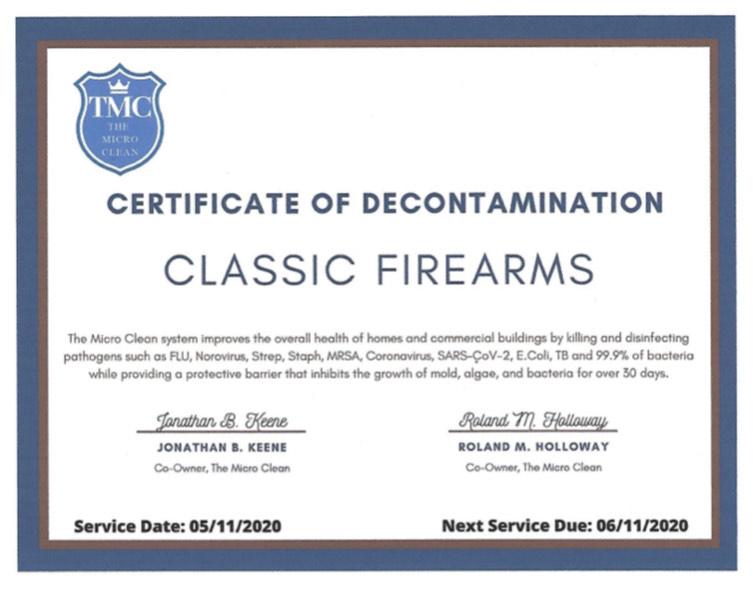 TMC
THE
MICRO
CLEAN

CERTIFICATE OF DECONTAMINATION

CLASSIC FIREARMS

The Micro Clean system improves the overall health of homes and commercial buildings by killing and disinfecting pathogens such as FLU, Norovirus, Strep, Staph, MRSA, Coronavirus, SARS-ÇoV-2, E.Coli, TB and 99.9% of bacteria while providing a protective barrier that inhibits the growth of mold, algae, and bacteria for over 30 days.

Jonathan B. Keene
JONATHAN B. KEENE
Co-Owner, The Micro Clean

Roland M. Holloway
ROLAND M. HOLLOWAY
Co-Owner, The Micro Clean

Service Date: 05/11/2020

Next Service Due: 06/11/2020